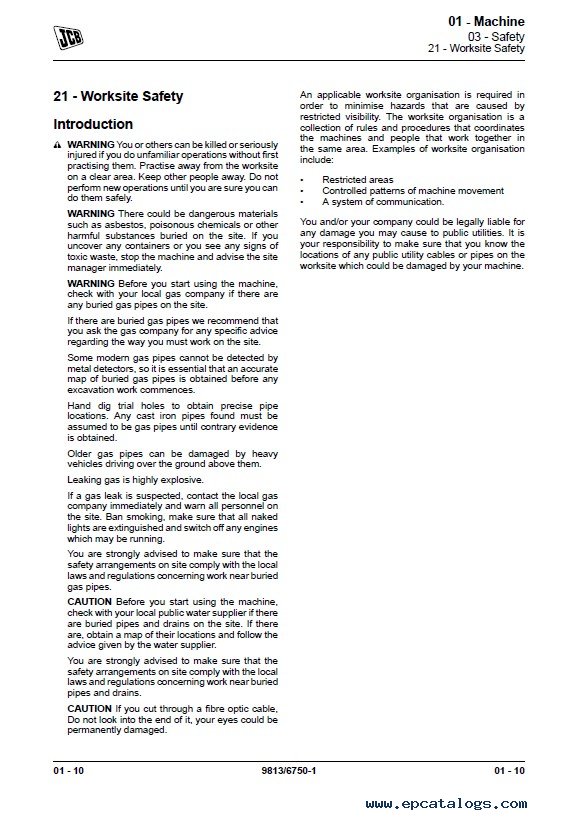 JCB

01 - Machine
03 - Safety
21 - Worksite Safety

21 - Worksite Safety

Introduction

WARNING You or others can be killed or seriously injured if you do unfamiliar operations without first practising them. Practise away from the worksite on a clear area. Keep other people away. Do not perform new operations until you are sure you can do them safely.

WARNING There could be dangerous materials such as asbestos, poisonous chemicals or other harmful substances buried on the site. If you uncover any containers or you see any signs of toxic waste, stop the machine and advise the site manager immediately.

WARNING Before you start using the machine, check with your local gas company if there are any buried gas pipes on the site.

If there are buried gas pipes we recommend that you ask the gas company for any specific advice regarding the way you must work on the site.

Some modern gas pipes cannot be detected by metal detectors, so it is essential that an accurate map of buried gas pipes is obtained before any excavation work commences.

Hand dig trial holes to obtain precise pipe locations. Any cast iron pipes found must be assumed to be gas pipes until contrary evidence is obtained.

Older gas pipes can be damaged by heavy vehicles driving over the ground above them.

Leaking gas is highly explosive.

If a gas leak is suspected, contact the local gas company immediately and warn all personnel on the site. Ban smoking, make sure that all naked lights are extinguished and switch off any engines which may be running.

You are strongly advised to make sure that the safety arrangements on site comply with the local laws and regulations concerning work near buried gas pipes.

CAUTION Before you start using the machine, check with your local public water supplier if there are buried pipes and drains on the site. If there are, obtain a map of their locations and follow the advice given by the water supplier.

You are strongly advised to make sure that the safety arrangements on site comply with the local laws and regulations concerning work near buried pipes and drains.

CAUTION If you cut through a fibre optic cable, Do not look into the end of it, your eyes could be permanently damaged.

An applicable worksite organisation is required in order to minimise hazards that are caused by restricted visibility. The worksite organisation is a collection of rules and procedures that coordinates the machines and people that work together in the same area. Examples of worksite organisation include:

• Restricted areas
• Controlled patterns of machine movement
• A system of communication.

You and/or your company could be legally liable for any damage you may cause to public utilities. It is your responsibility to make sure that you know the locations of any public utility cables or pipes on the worksite which could be damaged by your machine.

01 - 10 9813/6750-1 01 - 10

www.epcatalogs.com